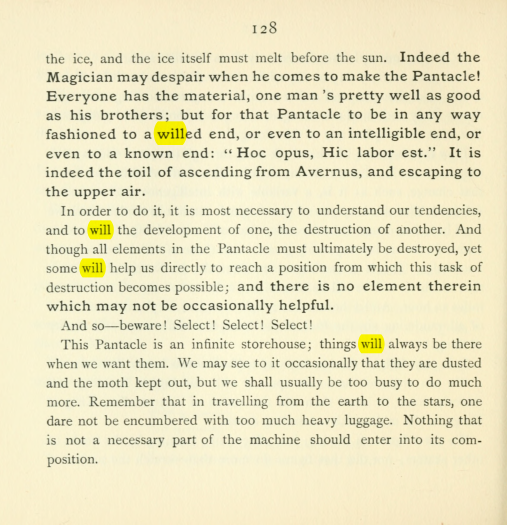 128

the ice, and the ice itself must melt before the sun. Indeed the Magician may despair when he comes to make the Pantacle! Everyone has the material, one man 's pretty well as good as his brothers; but for that Pantacle to be in any way fashioned to a willed end, or even to an intelligible end, or even to a known end: "Hoc opus, Hic labor est." It is indeed the toil of ascending from Avernus, and escaping to the upper air.

In order to do it, it is most necessary to understand our tendencies, and to will the development of one, the destruction of another. And though all elements in the Pantacle must ultimately be destroyed, yet some will help us directly to reach a position from which this task of destruction becomes possible; and there is no element therein which may not be occasionally helpful.

And so—beware! Select! Select! Select!

This Pantacle is an infinite storehouse; things will always be there when we want them. We may see to it occasionally that they are dusted and the moth kept out, but we shall usually be too busy to do much more. Remember that in travelling from the earth to the stars, one dare not be encumbered with too much heavy luggage. Nothing that is not a necessary part of the machine should enter into its composition.